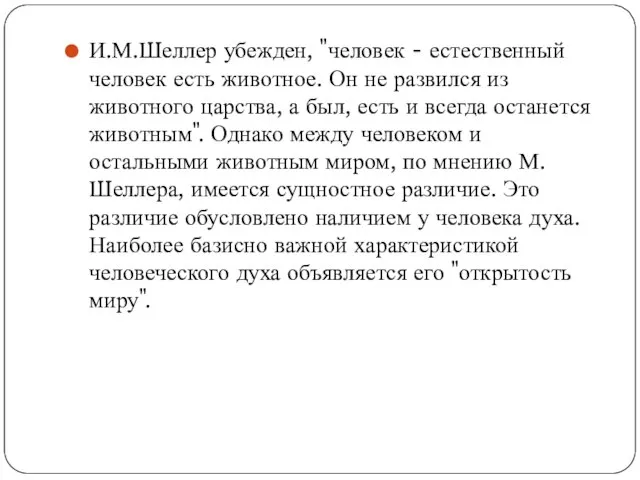 И.М.Шеллер убежден, "человек - естественный человек есть животное. Он не развился из животного царства, а был, есть и всегда останется животным". Однако между человеком и остальными животным миром, по мнению М. Шеллера, имеется сущностное различие. Это различие обусловлено наличием у человека духа. Наиболее базисно важной характеристикой человеческого духа объявляется его "открытость миру".